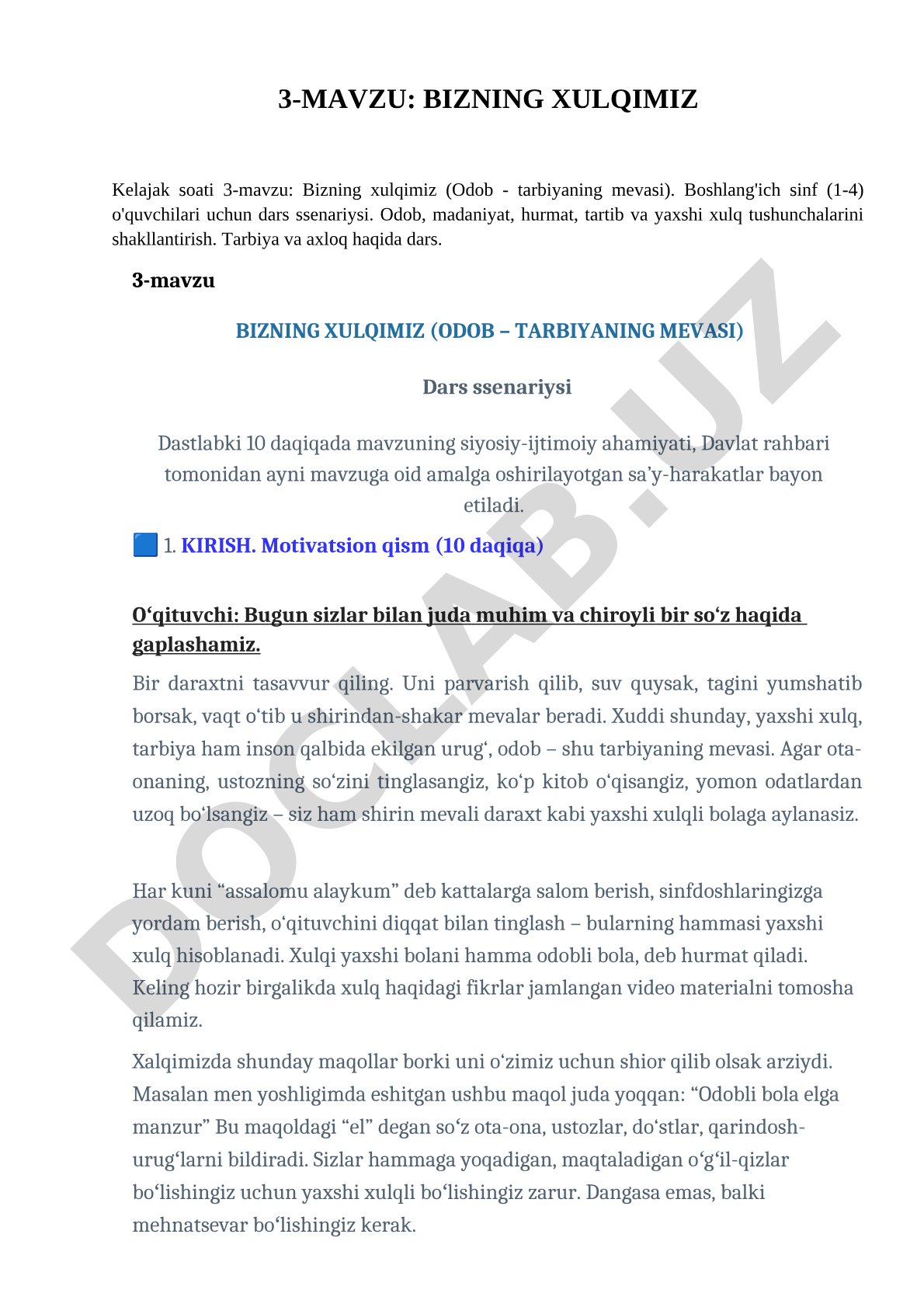 3-MAVZU: BIZNING XULQIMIZ

Kelajak soati 3-mavzu: Bizning xulqimiz (Odob - tarbiyaning mevasi). Boshlang'ich sinf (1-4) o'quvchilari uchun dars ssenariysi. Odob, madaniyat, hurmat, tartib va yaxshi xulq tushunchalarini shakllantirish. Tarbiya va axloq haqida dars.

3-mavzu

BIZNING XULQIMIZ (ODOB – TARBIYANING MEVASI)

Dars ssenariysi

Dastlabki 10 daqiqada mavzuning siyosiy-ijtimoiy ahamiyati, Davlat rahbari tomonidan ayni mavzuga oid amalga oshirilayotgan sa’y-harakatlar bayon etiladi.

1. KIRISH. Motivatsion qism (10 daqiqa)

O‘qituvchi: Bugun sizlar bilan juda muhim va chiroyli bir so‘z haqida gaplashamiz.

Bir daraxtni tasavvur qiling. Uni parvarish qilib, suv quysak, tagini yumshatib borsak, vaqt o‘tib u shirindan-shakar mevalar beradi. Xuddi shunday, yaxshi xulq, tarbiya ham inson qalbida ekilgan urug‘, odob – shu tarbiyaning mevasi. Agar ota-onaning, ustozning so‘zini tinglasangiz, ko‘p kitob o‘qisangiz, yomon odatlardan uzoq bo‘lsangiz – siz ham shirin mevali daraxt kabi yaxshi xulqli bolaga aylanasiz.

Har kuni “assalomu alaykum” deb kattalarga salom berish, sinfdoshlaringizga yordam berish, o‘qituvchini diqqat bilan tinglash – bularning hammasi yaxshi xulq hisoblanadi. Xulqi yaxshi bolani hamma odobli bola, deb hurmat qiladi. Keling hozir birgalikda xulq haqidagi fikrlar jamlangan video materialni tomosha qilamiz.

Xalqimizda shunday maqollar borki uni o‘zimiz uchun shior qilib olsak arziydi. Masalan men yoshligimda eshitgan ushbu maqol juda yoqqan: “Odobli bola elga manzur” Bu maqoldagi “el” degan so‘z ota-ona, ustozlar, do‘stlar, qarindosh-urug‘larni bildiradi. Sizlar hammaga yoqadigan, maqtaladigan o‘g‘il-qizlar bo‘lishingiz uchun yaxshi xulqli bo‘lishingiz zarur. Dangasa emas, balki mehnatsevar bo‘lishingiz kerak.

DOCLAB.UZ